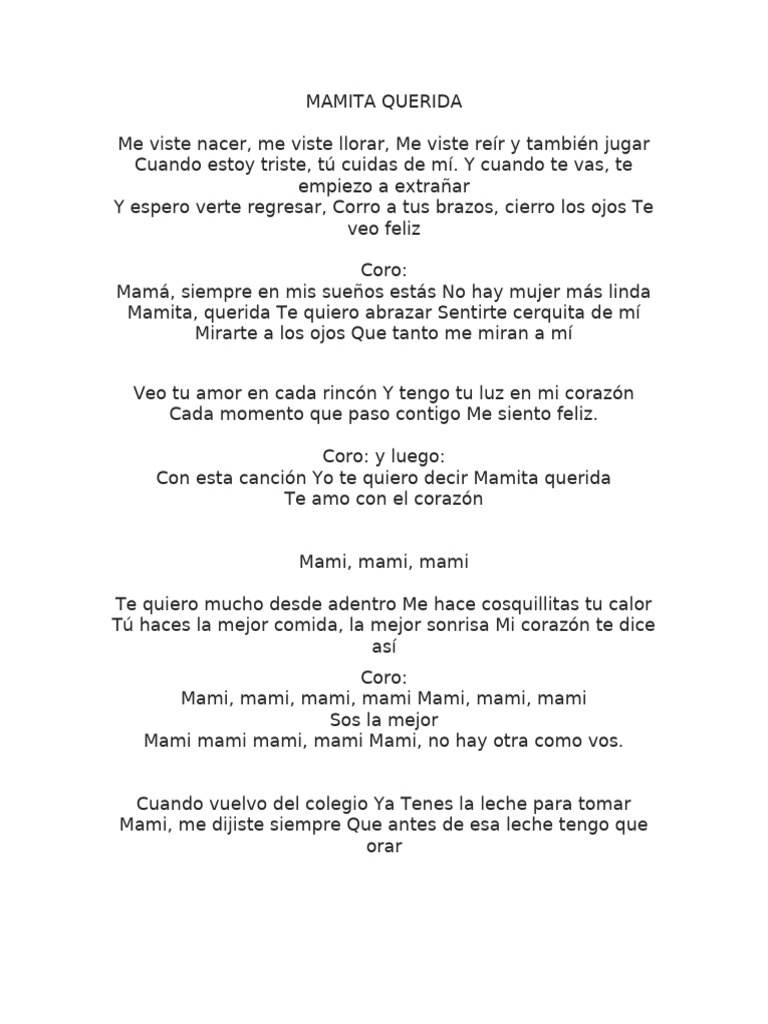 MAMITA QUERIDA

Me viste nacer, me viste llorar, Me viste reír y también jugar
Cuando estoy triste, tú cuidas de mí. Y cuando te vas, te empiezo a extrañar
Y espero verte regresar, Corro a tus brazos, cierro los ojos Te veo feliz

Coro:
Mamá, siempre en mis sueños estás No hay mujer más linda
Mamita, querida Te quiero abrazar Sentirte cerquita de mí
Mirarte a los ojos Que tanto me miran a mí

Veo tu amor en cada rincón Y tengo tu luz en mi corazón
Cada momento que paso contigo Me siento feliz.

Coro: y luego:
Con esta canción Yo te quiero decir Mamita querida
Te amo con el corazón

Mami, mami, mami

Te quiero mucho desde adentro Me hace cosquillitas tu calor
Tú haces la mejor comida, la mejor sonrisa Mi corazón te dice así

Coro:
Mami, mami, mami, mami Mami, mami, mami
Sos la mejor
Mami mami mami, mami Mami, no hay otra como vos.

Cuando vuelvo del colegio Ya Tenes la leche para tomar
Mami, me dijiste siempre Que antes de esa leche tengo que orar